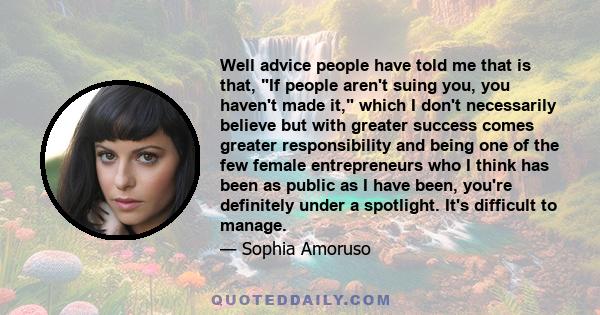 Well advice people have told me that is that, "If people aren't suing you, you haven't made it," which I don't necessarily believe but with greater success comes greater responsibility and being one of the few female entrepreneurs who I think has been as public as I have been, you're definitely under a spotlight. It's difficult to manage.

— Sophia Amoruso

QUOTEDDAILY.COM